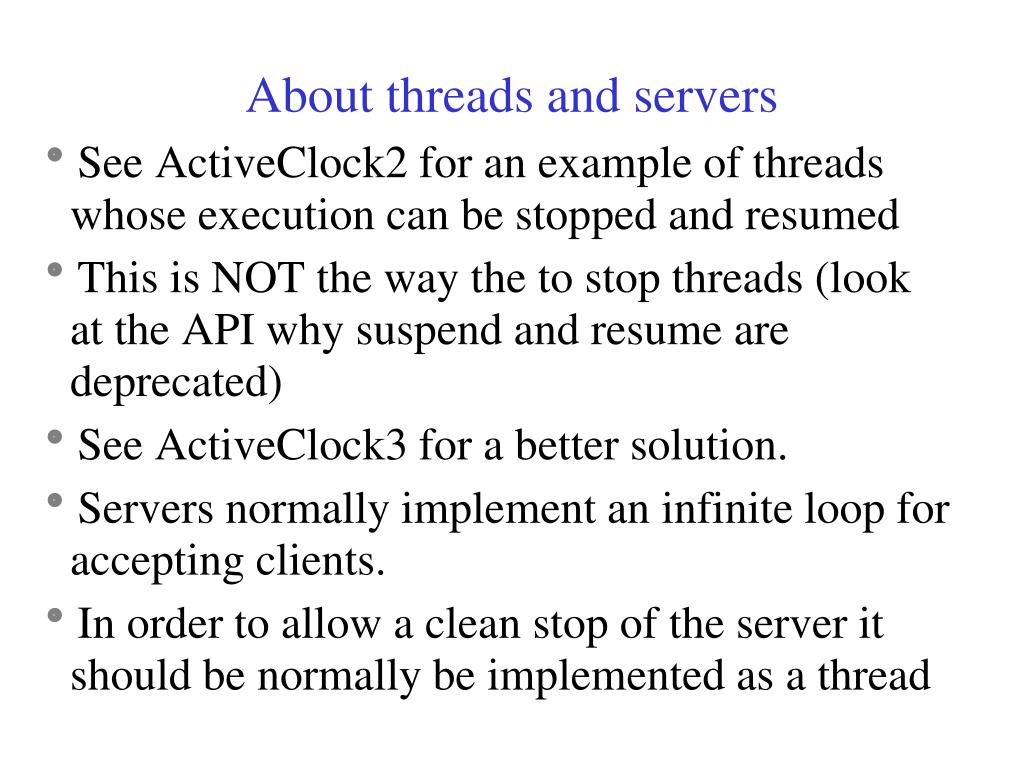 About threads and servers

• See ActiveClock2 for an example of threads whose execution can be stopped and resumed
• This is NOT the way the to stop threads (look at the API why suspend and resume are deprecated)
• See ActiveClock3 for a better solution.
• Servers normally implement an infinite loop for accepting clients.
• In order to allow a clean stop of the server it should be normally be implemented as a thread